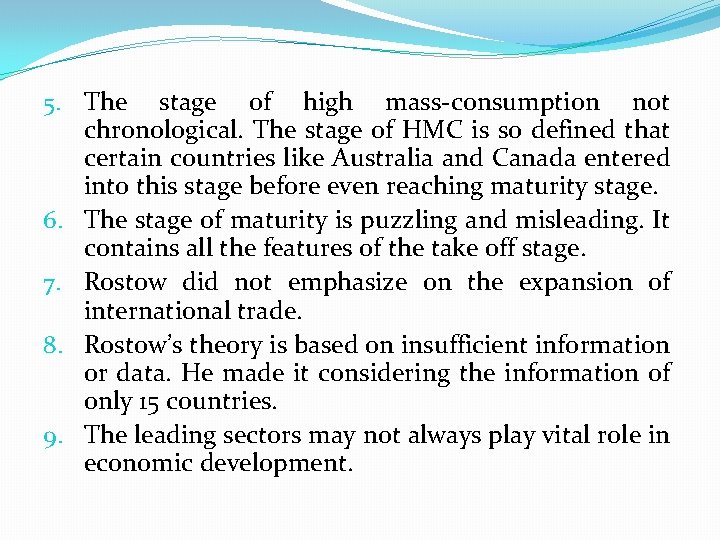 5. The stage of high mass-consumption not chronological. The stage of HMC is so defined that certain countries like Australia and Canada entered into this stage before even reaching maturity stage.
6. The stage of maturity is puzzling and misleading. It contains all the features of the take off stage.
7. Rostow did not emphasize on the expansion of international trade.
8. Rostow's theory is based on insufficient information or data. He made it considering the information of only 15 countries.
9. The leading sectors may not always play vital role in economic development.